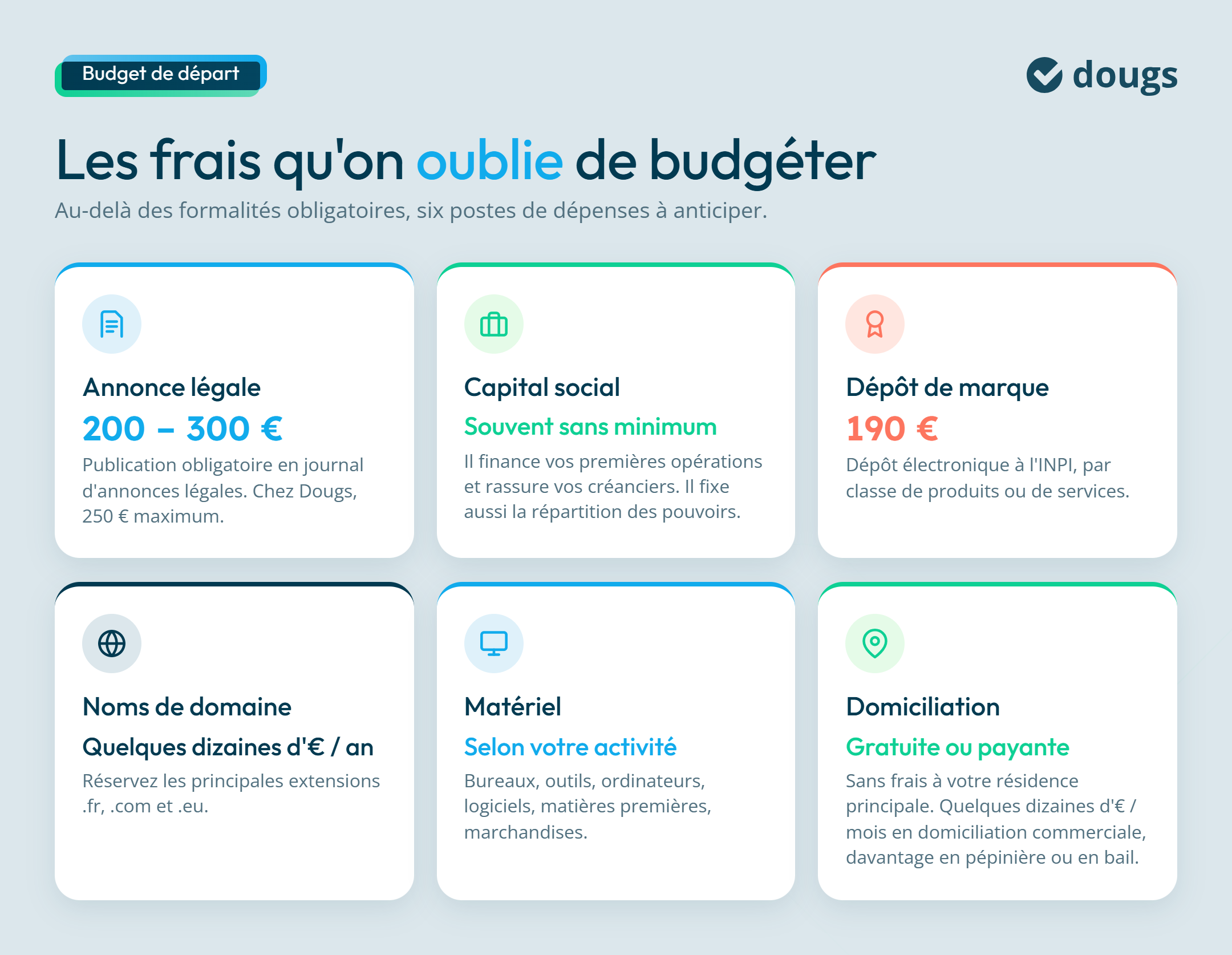 Budget de départ

dougs

Les frais qu'on oublie de budgéter

Au-delà des formalités obligatoires, six postes de dépenses à anticiper.

Annonce légale

200 – 300 €

Publication obligatoire en journal d'annonces légales. Chez Dougs, 250 € maximum.

Capital social

Souvent sans minimum

Il finance vos premières opérations et rassure vos créanciers. Il fixe aussi la répartition des pouvoirs.

Dépôt de marque

190 €

Dépôt électronique à l'INPI, par classe de produits ou de services.

Noms de domaine

Quelques dizaines d'€ / an

Réservez les principales extensions .fr, .com et .eu.

Matériel

Selon votre activité

Bureaux, outils, ordinateurs, logiciels, matières premières, marchandises.

Domiciliation

Gratuite ou payante

Sans frais à votre résidence principale. Quelques dizaines d'€ / mois en domiciliation commerciale, davantage en pépinière ou en bail.